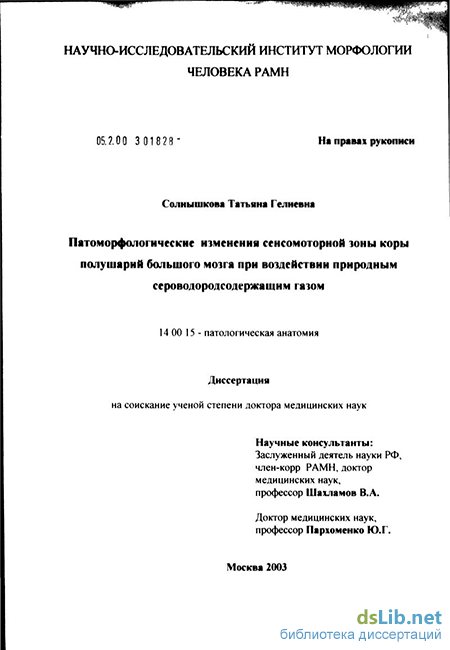 НАУЧНО-ИССЛЕДОВАТЕЛЬСКИЙ ИНСТИТУТ МОРФОЛОГИИ ЧЕЛОВЕКА РАМН

05.2.00 301828 -

На правах рукописи

Солнышкова Татьяна Гелиевна

Патоморфологические изменения сенсомоторной зоны коры полушарий большого мозга при воздействии природным сероводородсодержащим газом

14 00 15 - патологическая анатомия

Диссертация

на соискание ученой степени доктора медицинских наук

Научные консультанты:
Заслуженный деятель науки РФ, член-корр РАМН, доктор медицинских наук, профессор Шахламов В.А.

Доктор медицинских наук, профессор Пархоменко Ю.Г.

Москва 2003

dsLib.net
библиотека диссертаций